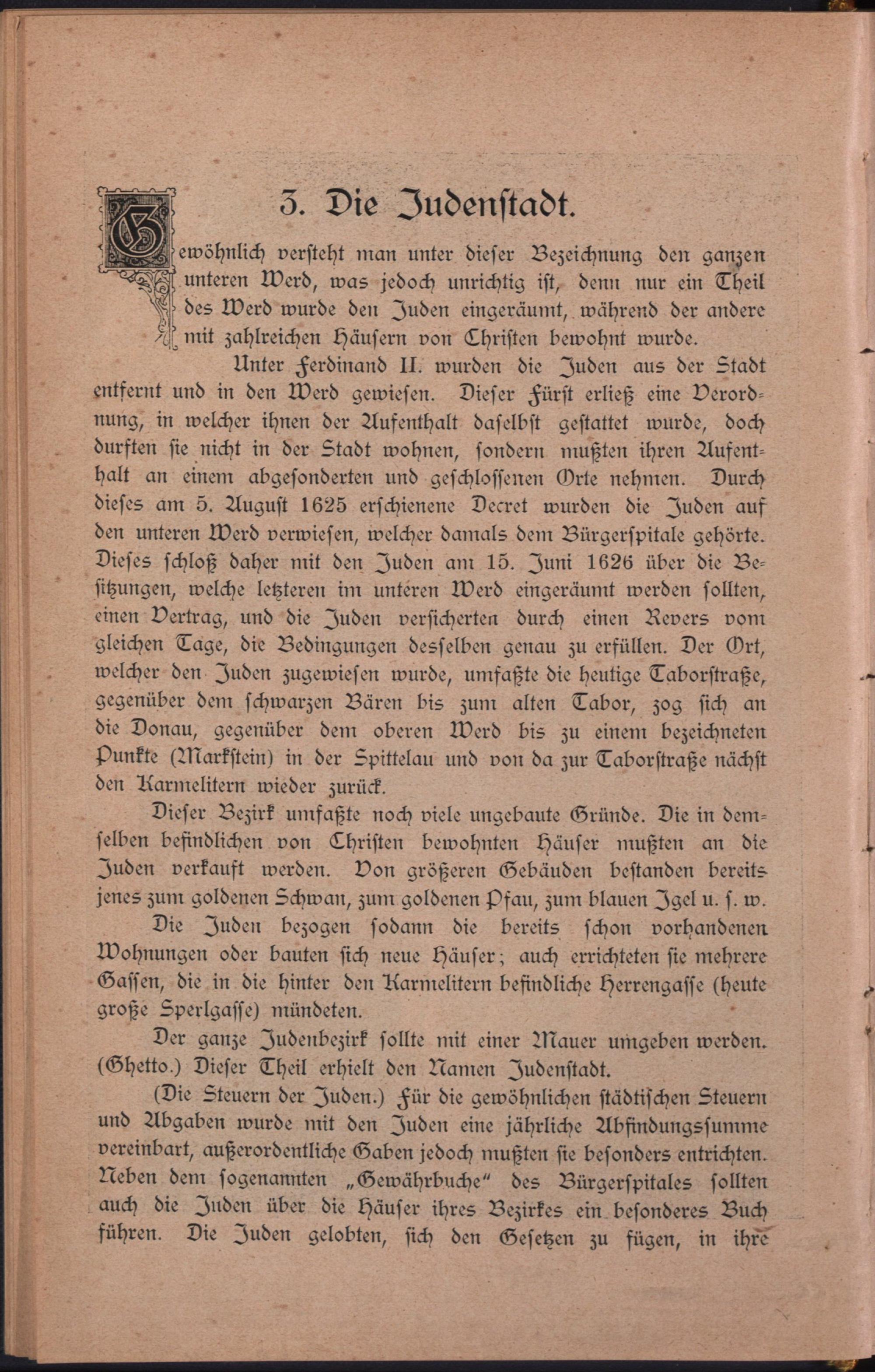 3. Die Judenstadt.

Gewöhnlich versteht man unter dieser Bezeichnung den ganzen unteren Werd, was jedoch unrichtig ist, denn nur ein Theil des Werd wurde den Juden eingeräumt, während der andere mit zahlreichen Häusern von Christen bewohnt wurde.

Unter Ferdinand II. wurden die Juden aus der Stadt entfernt und in den Werd gewiesen. Dieser Fürst erließ eine Verordnung, in welcher ihnen der Aufenthalt daselbst gestattet wurde, doch durften sie nicht in der Stadt wohnen, sondern mußten ihren Aufenthalt an einem abgesonderten und geschlossenen Orte nehmen. Durch dieses am 5. August 1625 erschienene Decret wurden die Juden auf den unteren Werd verwiesen, welcher damals dem Bürgerspitale gehörte. Dieses schloß daher mit den Juden am 15. Juni 1626 über die Besitzungen, welche letzteren im unteren Werd eingeräumt werden sollten, einen Vertrag, und die Juden versicherten durch einen Revers vom gleichen Tage, die Bedingungen desselben genau zu erfüllen. Der Ort, welcher den Juden zugewiesen wurde, umfaßte die heutige Taborstraße, gegenüber dem schwarzen Bären bis zum alten Tabor, zog sich an die Donau, gegenüber dem oberen Werd bis zu einem bezeichneten Punkte (Markstein) in der Spittelau und von da zur Taborstraße nächst den Karmelitern wieder zurück.

Dieser Bezirk umfaßte noch viele ungebaute Gründe. Die in demselben befindlichen von Christen bewohnten Häuser mußten an die Juden verkauft werden. Von größeren Gebäuden bestanden bereits jenes zum goldenen Schwan, zum goldenen Pfau, zum blauen Igel u. s. w.

Die Juden bezogen sodann die bereits schon vorhandenen Wohnungen oder bauten sich neue Häuser; auch errichteten sie mehrere Gassen, die in die hinter den Karmelitern befindliche Herrengasse (heute große Sperlgasse) mündeten.

Der ganze Judenbezirk sollte mit einer Mauer umgeben werden. (Ghetto.) Dieser Theil erhielt den Namen Judenstadt.

(Die Steuern der Juden.) Für die gewöhnlichen städtischen Steuern und Abgaben wurde mit den Juden eine jährliche Abfindungssumme vereinbart, außerordentliche Gaben jedoch mußten sie besonders entrichten. Neben dem sogenannten „Gewährbuche" des Bürgerspitales sollten auch die Juden über die Häuser ihres Bezirkes ein besonderes Buch führen. Die Juden gelobten, sich den Gesetzen zu fügen, in ihre